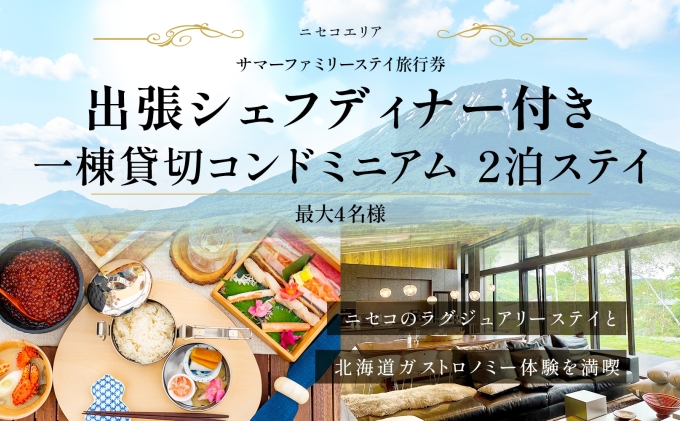 ニセコエリア

サマーファミリーステイ旅行券

出張シェフディナー付き
一棟貸切コンドミニアム 2泊ステイ

最大4名様

ニセコのラグジュアリーステイと

北海道ガストロノミー体験を満喫